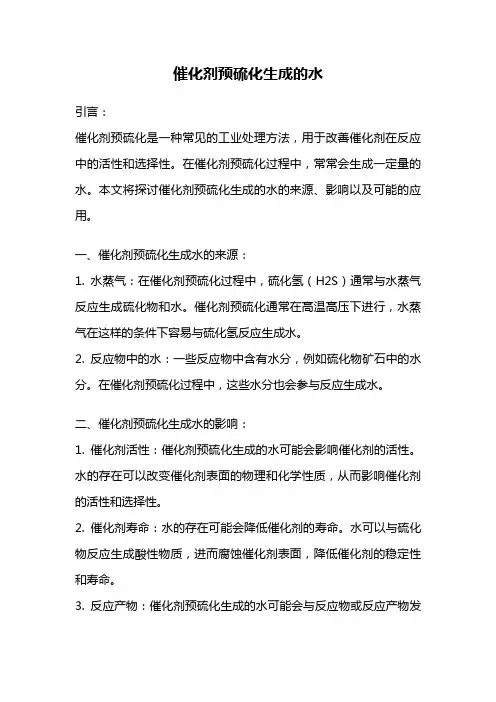 催化剂预硫化生成的水

引言：

催化剂预硫化是一种常见的工业处理方法，用于改善催化剂在反应中的活性和选择性。在催化剂预硫化过程中，常常会生成一定量的水。本文将探讨催化剂预硫化生成的水的来源、影响以及可能的应用。

一、催化剂预硫化生成水的来源：

1. 水蒸气：在催化剂预硫化过程中，硫化氢（H2S）通常与水蒸气反应生成硫化物和水。催化剂预硫化通常在高温高压下进行，水蒸气在这样的条件下容易与硫化氢反应生成水。

2. 反应物中的水：一些反应物中含有水分，例如硫化物矿石中的水分。在催化剂预硫化过程中，这些水分也会参与反应生成水。

二、催化剂预硫化生成水的影响：

1. 催化剂活性：催化剂预硫化生成的水可能会影响催化剂的活性。水的存在可以改变催化剂表面的物理和化学性质，从而影响催化剂的活性和选择性。

2. 催化剂寿命：水的存在可能会降低催化剂的寿命。水可以与硫化物反应生成酸性物质，进而腐蚀催化剂表面，降低催化剂的稳定性和寿命。

3. 反应产物：催化剂预硫化生成的水可能会与反应物或反应产物发